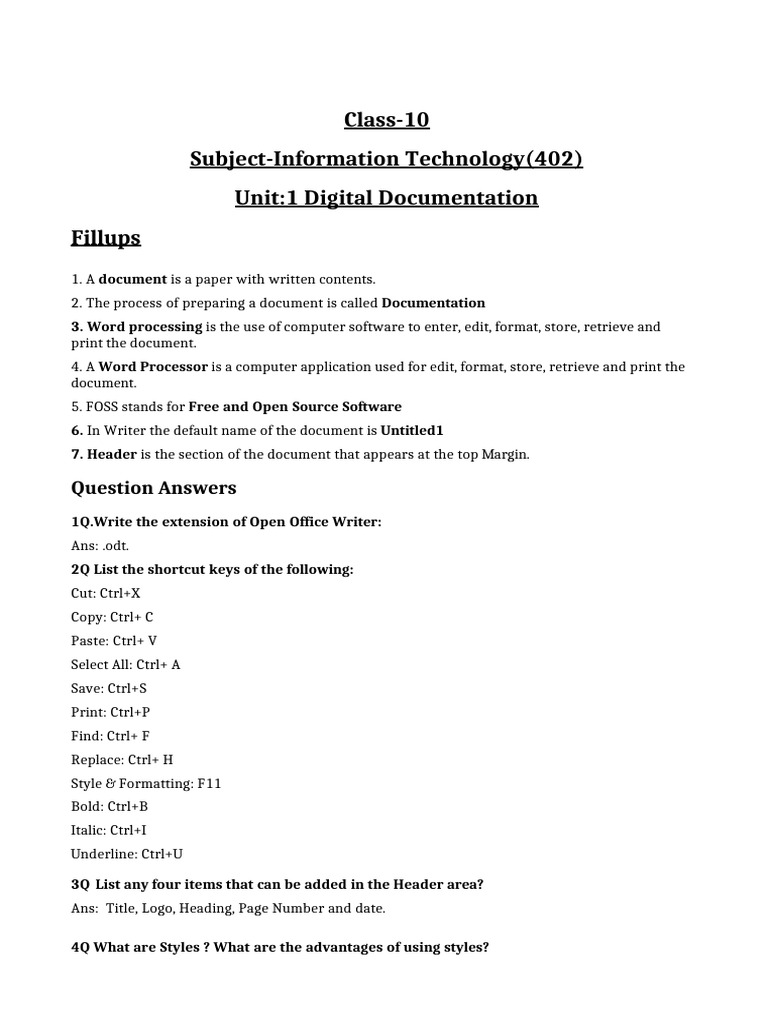 Class-10

Subject-Information Technology(402)

Unit:1 Digital Documentation

Fillups

1. A document is a paper with written contents.

2. The process of preparing a document is called Documentation

3. Word processing is the use of computer software to enter, edit, format, store, retrieve and print the document.

4. A Word Processor is a computer application used for edit, format, store, retrieve and print the document.

5. FOSS stands for Free and Open Source Software

6. In Writer the default name of the document is Untitled1

7. Header is the section of the document that appears at the top Margin.

Question Answers

1Q.Write the extension of Open Office Writer:

Ans: .odt.

2Q List the shortcut keys of the following:

Cut: Ctrl+X

Copy: Ctrl+ C

Paste: Ctrl+ V

Select All: Ctrl+ A

Save: Ctrl+S

Print: Ctrl+P

Find: Ctrl+ F

Replace: Ctrl+ H

Style & Formatting: F11

Bold: Ctrl+B

Italic: Ctrl+I

Underline: Ctrl+U

3Q List any four items that can be added in the Header area?

Ans: Title, Logo, Heading, Page Number and date.

4Q What are Styles ? What are the advantages of using styles?